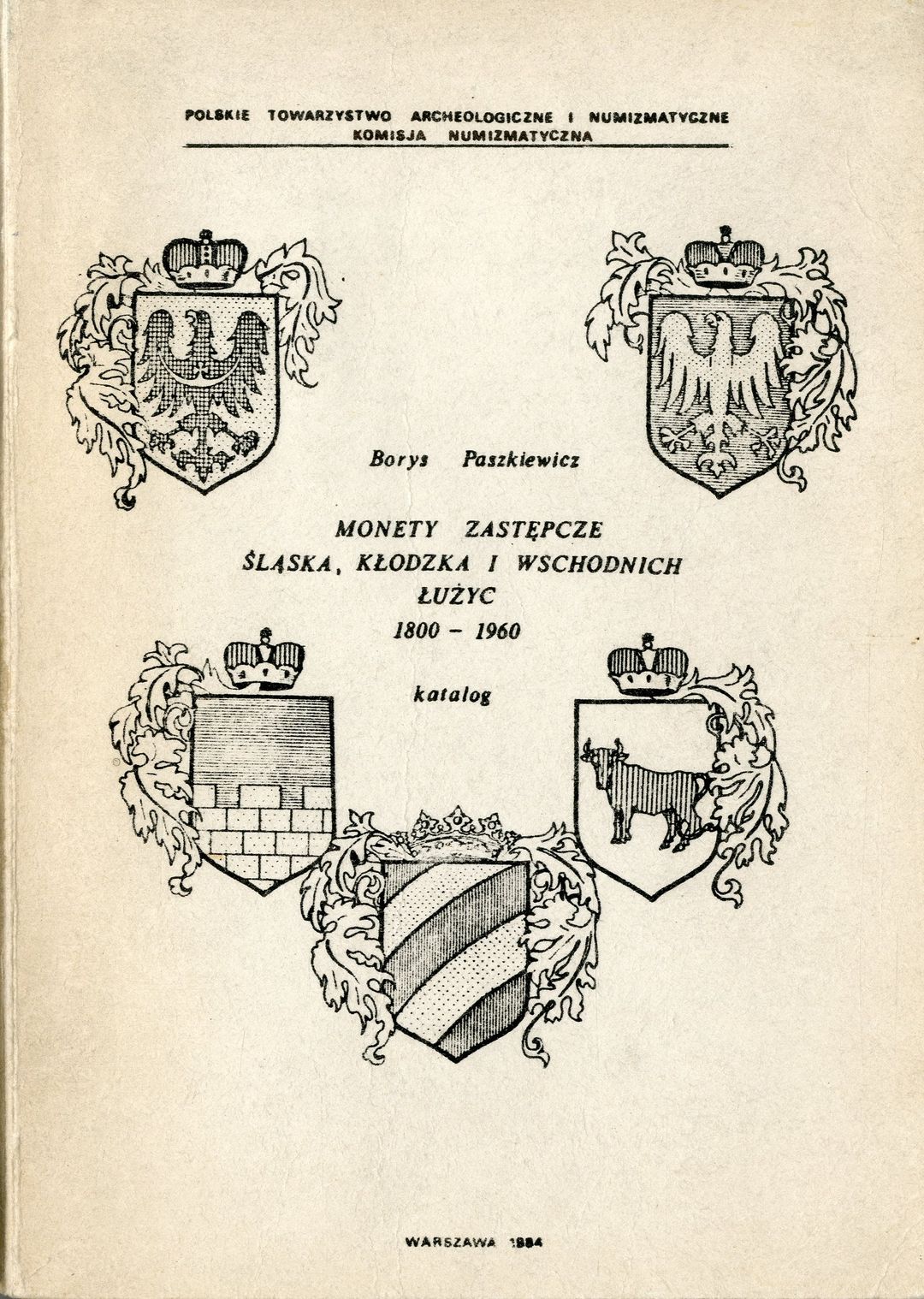 POLSKIE TOWARZYSTWO ARCHEOLOGICZNE I NUMIZMATYCZNE
KOMISJA NUMIZMATYCZNA

Borys Paszkiewicz

MONETY ZASTĘPCZE
ŚLĄSKA, KŁODZKA I WSCHODNICH
ŁUŻYC
1800 - 1960

katalog

WARSZAWA 1984